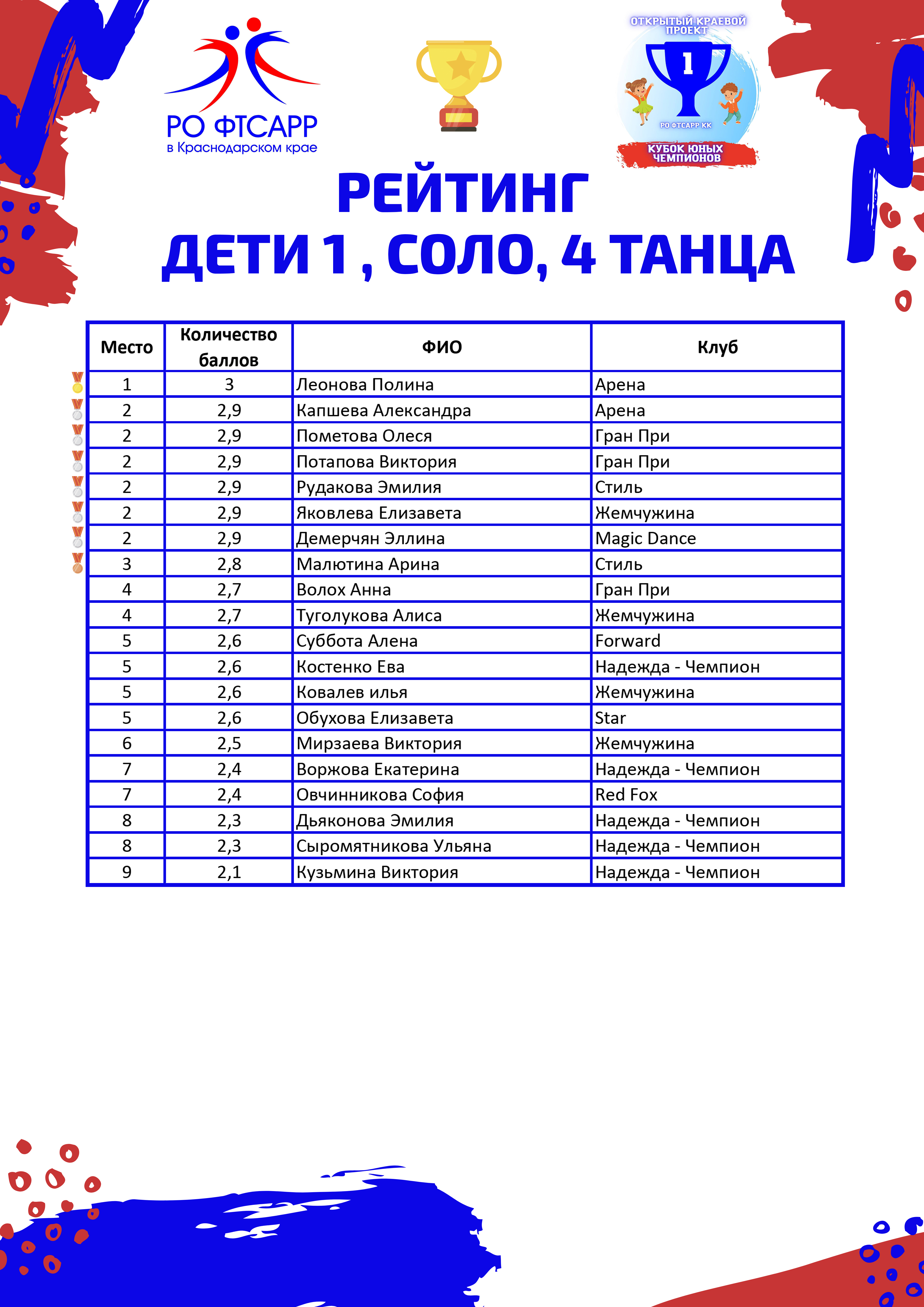 РО ФТСАРР
в Краснодарском крае

ОТКРЫТЫЙ КРАЕВОЙ ПРОЕКТ
1
РО ФТСАРР КК
КУБОК ЮНЫХ ЧЕМПИОНОВ

РЕЙТИНГ
ДЕТИ 1 , СОЛО, 4 ТАНЦА

| Место | Количество баллов | ФИО | Клуб |
|---|---|---|---|
| 1 | 3 | Леонова Полина | Арена |
| 2 | 2,9 | Капшева Александра | Арена |
| 2 | 2,9 | Пометова Олеся | Гран При |
| 2 | 2,9 | Потапова Виктория | Гран При |
| 2 | 2,9 | Рудакова Эмилия | Стиль |
| 2 | 2,9 | Яковлева Елизавета | Жемчужина |
| 2 | 2,9 | Демерчян Эллина | Magic Dance |
| 3 | 2,8 | Малютина Арина | Стиль |
| 4 | 2,7 | Волох Анна | Гран При |
| 4 | 2,7 | Туголукова Алиса | Жемчужина |
| 5 | 2,6 | Суббота Алена | Forward |
| 5 | 2,6 | Костенко Ева | Надежда - Чемпион |
| 5 | 2,6 | Ковалев илья | Жемчужина |
| 5 | 2,6 | Обухова Елизавета | Star |
| 6 | 2,5 | Мирзаева Виктория | Жемчужина |
| 7 | 2,4 | Воржова Екатерина | Надежда - Чемпион |
| 7 | 2,4 | Овчинникова София | Red Fox |
| 8 | 2,3 | Дьяконова Эмилия | Надежда - Чемпион |
| 8 | 2,3 | Сыромятникова Ульяна | Надежда - Чемпион |
| 9 | 2,1 | Кузьмина Виктория | Надежда - Чемпион |